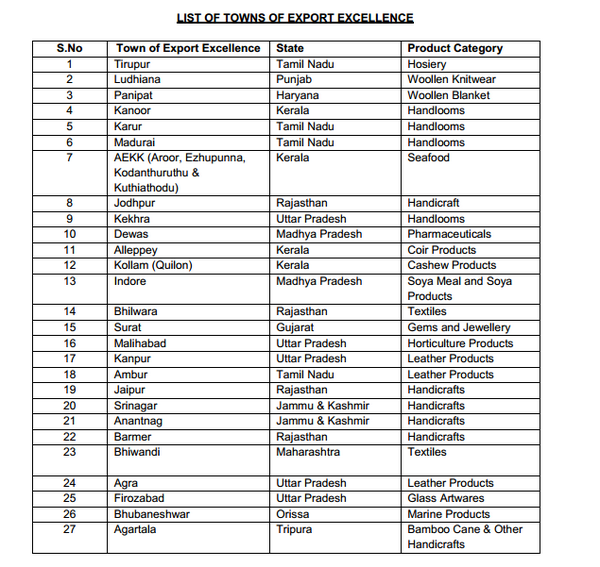 LIST OF TOWNS OF EXPORT EXCELLENCE

| S.No | Town of Export Excellence | State | Product Category |
|---|---|---|---|
| 1 | Tirupur | Tamil Nadu | Hosiery |
| 2 | Ludhiana | Punjab | Woollen Knitwear |
| 3 | Panipat | Haryana | Woollen Blanket |
| 4 | Kanoor | Kerala | Handlooms |
| 5 | Karur | Tamil Nadu | Handlooms |
| 6 | Madurai | Tamil Nadu | Handlooms |
| 7 | AEKK (Aroor, Ezhupunna, Kodanthuruthu & Kuthiathodu) | Kerala | Seafood |
| 8 | Jodhpur | Rajasthan | Handicraft |
| 9 | Kekhra | Uttar Pradesh | Handlooms |
| 10 | Dewas | Madhya Pradesh | Pharmaceuticals |
| 11 | Alleppey | Kerala | Coir Products |
| 12 | Kollam (Quilon) | Kerala | Cashew Products |
| 13 | Indore | Madhya Pradesh | Soya Meal and Soya Products |
| 14 | Bhilwara | Rajasthan | Textiles |
| 15 | Surat | Gujarat | Gems and Jewellery |
| 16 | Malihabad | Uttar Pradesh | Horticulture Products |
| 17 | Kanpur | Uttar Pradesh | Leather Products |
| 18 | Ambur | Tamil Nadu | Leather Products |
| 19 | Jaipur | Rajasthan | Handicrafts |
| 20 | Srinagar | Jammu & Kashmir | Handicrafts |
| 21 | Anantnag | Jammu & Kashmir | Handicrafts |
| 22 | Barmer | Rajasthan | Handicrafts |
| 23 | Bhiwandi | Maharashtra | Textiles |
| 24 | Agra | Uttar Pradesh | Leather Products |
| 25 | Firozabad | Uttar Pradesh | Glass Artwares |
| 26 | Bhubaneshwar | Orissa | Marine Products |
| 27 | Agartala | Tripura | Bamboo Cane & Other Handicrafts |